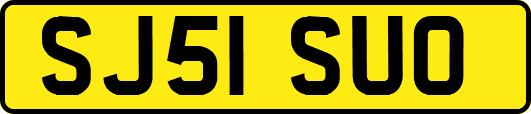 SJ51 SUO